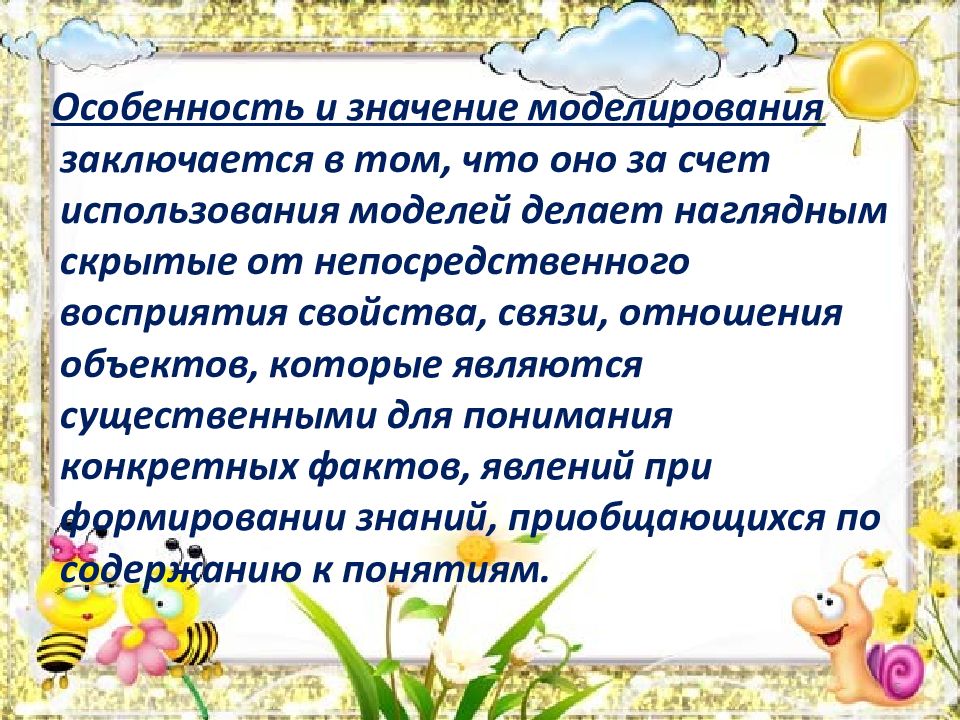 Особенность и значение моделирования заключается в том, что оно за счет использования моделей делает наглядным скрытые от непосредственного восприятия свойства, связи, отношения объектов, которые являются существенными для понимания конкретных фактов, явлений при формировании знаний, приобщающихся по содержанию к понятиям.